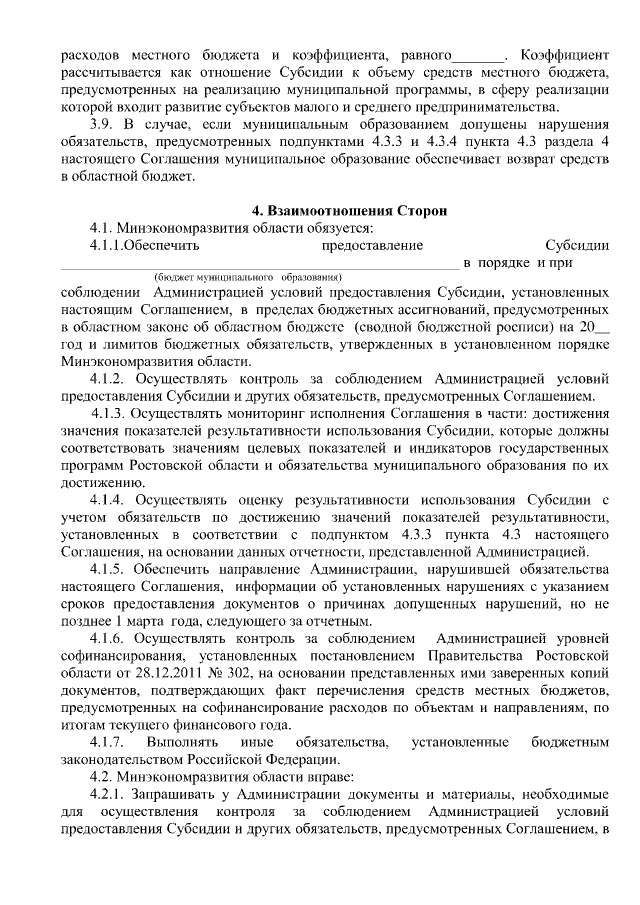 расходов местного бюджета и коэффициента, равного_______. Коэффициент рассчитывается как отношение Субсидии к объему средств местного бюджета, предусмотренных на реализацию муниципальной программы, в сферу реализации которой входит развитие субъектов малого и среднего предпринимательства.

3.9. В случае, если муниципальным образованием допущены нарушения обязательств, предусмотренных подпунктами 4.3.3 и 4.3.4 пункта 4.3 раздела 4 настоящего Соглашения муниципальное образование обеспечивает возврат средств в областной бюджет.

4. Взаимоотношения Сторон

4.1. Минэкономразвития области обязуется:

4.1.1.Обеспечить предоставление Субсидии ____________________________________________ в порядке и при
(бюджет муниципального образования)
соблюдении Администрацией условий предоставления Субсидии, установленных настоящим Соглашением, в пределах бюджетных ассигнований, предусмотренных в областном законе об областном бюджете (сводной бюджетной росписи) на 20__ год и лимитов бюджетных обязательств, утвержденных в установленном порядке Минэкономразвития области.

4.1.2. Осуществлять контроль за соблюдением Администрацией условий предоставления Субсидии и других обязательств, предусмотренных Соглашением.

4.1.3. Осуществлять мониторинг исполнения Соглашения в части: достижения значения показателей результативности использования Субсидии, которые должны соответствовать значениям целевых показателей и индикаторов государственных программ Ростовской области и обязательства муниципального образования по их достижению.

4.1.4. Осуществлять оценку результативности использования Субсидии с учетом обязательств по достижению значений показателей результативности, установленных в соответствии с подпунктом 4.3.3 пункта 4.3 настоящего Соглашения, на основании данных отчетности, представленной Администрацией.

4.1.5. Обеспечить направление Администрации, нарушившей обязательства настоящего Соглашения, информации об установленных нарушениях с указанием сроков предоставления документов о причинах допущенных нарушений, но не позднее 1 марта года, следующего за отчетным.

4.1.6. Осуществлять контроль за соблюдением Администрацией уровней софинансирования, установленных постановлением Правительства Ростовской области от 28.12.2011 № 302, на основании представленных ими заверенных копий документов, подтверждающих факт перечисления средств местных бюджетов, предусмотренных на софинансирование расходов по объектам и направлениям, по итогам текущего финансового года.

4.1.7. Выполнять иные обязательства, установленные бюджетным законодательством Российской Федерации.

4.2. Минэкономразвития области вправе:

4.2.1. Запрашивать у Администрации документы и материалы, необходимые для осуществления контроля за соблюдением Администрацией условий предоставления Субсидии и других обязательств, предусмотренных Соглашением, в